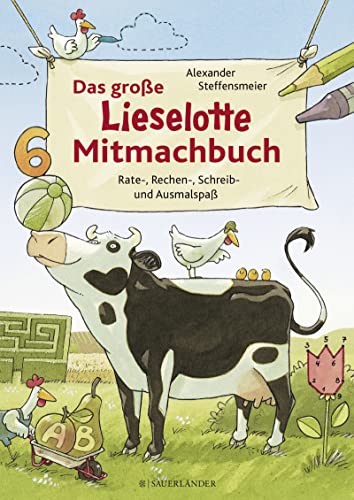 Alexander Steffensmeier

Das große Lieselotte Mitmachbuch

Rate-, Rechen-, Schreib- und Ausmalspaß

6

3 5 7
4 6
2 8
1 9

A B

SAUERLÄNDER